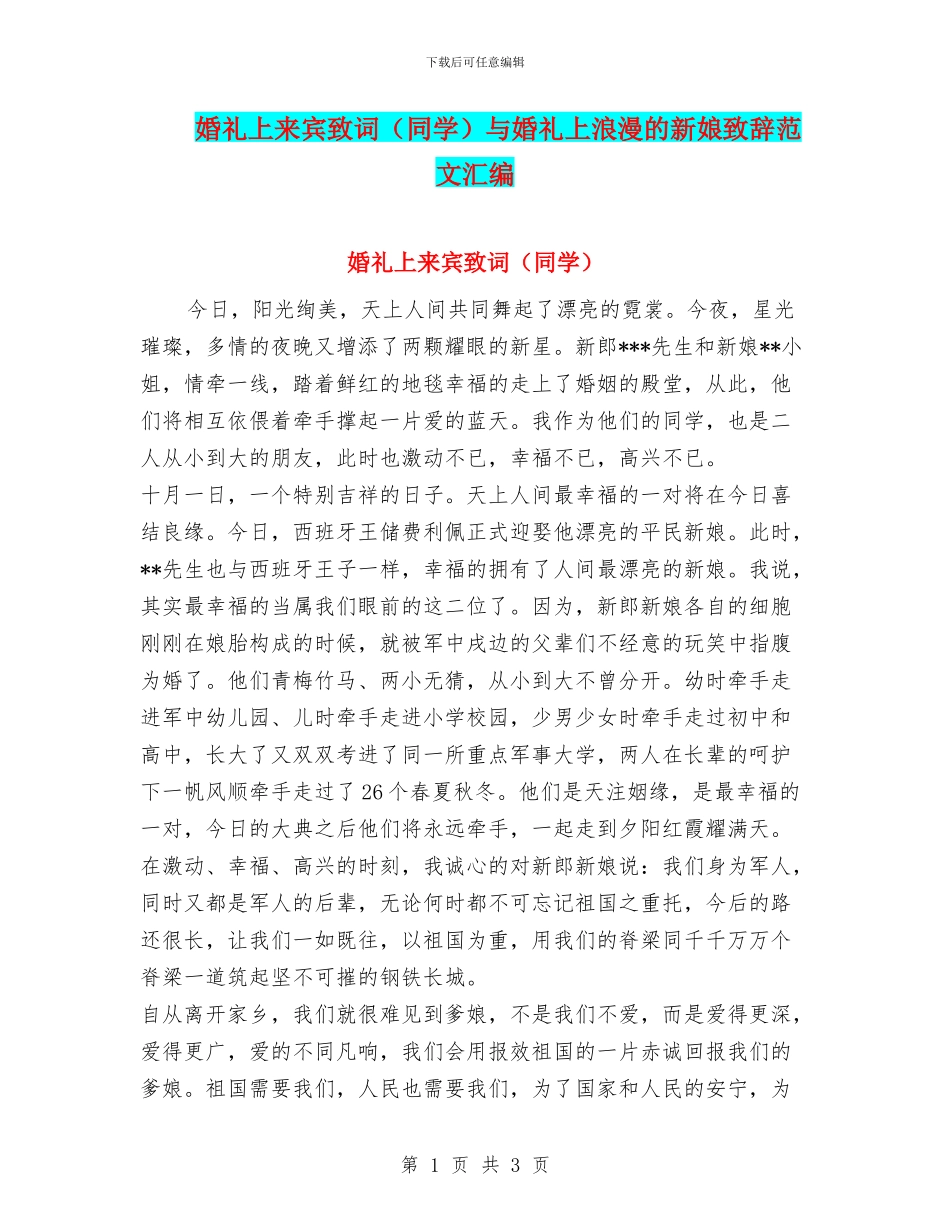 下载后可任意编辑

婚礼上来宾致词（同学）与婚礼上浪漫的新娘致辞范文汇编

婚礼上来宾致词（同学）

今日，阳光绚美，天上人间共同舞起了漂亮的霓裳。今夜，星光璀璨，多情的夜晚又增添了两颗耀眼的新星。新郎***先生和新娘**小姐，情牵一线，踏着鲜红的地毯幸福的走上了婚姻的殿堂，从此，他们将相互依偎着牵手撑起一片爱的蓝天。我作为他们的同学，也是二人从小到大的朋友，此时也激动不已，幸福不已，高兴不已。

十月一日，一个特别吉祥的日子。天上人间最幸福的一对将在今日喜结良缘。今日，西班牙王储费利佩正式迎娶他漂亮的平民新娘。此时，**先生也与西班牙王子一样，幸福的拥有了人间最漂亮的新娘。我说，其实最幸福的当属我们眼前的这二位了。因为，新郎新娘各自的细胞刚刚在娘胎构成的时候，就被军中戍边的父辈们不经意的玩笑中指腹为婚了。他们青梅竹马、两小无猜，从小到大不曾分开。幼时牵手走进军中幼儿园、儿时牵手走进小学校园，少男少女时牵手走过初中和高中，长大了又双双考进了同一所重点军事大学，两人在长辈的呵护下一帆风顺牵手走过了26个春夏秋冬。他们是天注姻缘，是最幸福的一对，今日的大典之后他们将永远牵手，一起走到夕阳红霞耀满天。

在激动、幸福、高兴的时刻，我诚心的对新郎新娘说：我们身为军人，同时又都是军人的后辈，无论何时都不可忘记祖国之重托，今后的路还很长，让我们一如既往，以祖国为重，用我们的脊梁同千千万万个脊梁一道筑起坚不可摧的钢铁长城。

自从离开家乡，我们就很难见到爹娘，不是我们不爱，而是爱得更深，爱得更广，爱的不同凡响，我们会用报效祖国的一片赤诚回报我们的爹娘。祖国需要我们，人民也需要我们，为了国家和人民的安宁，为

第 1 页 共 3 页